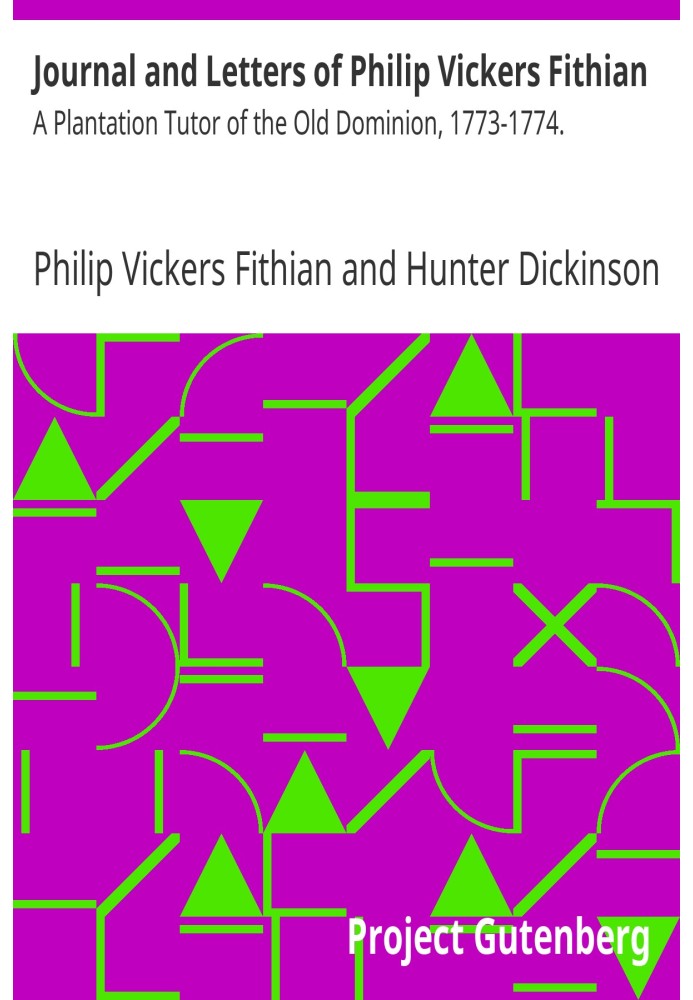 Journal and Letters of Philip Vickers Fithian

A Plantation Tutor of the Old Dominion, 1773-1774.

Philip Vickers Fithian and Hunter Dickinson

Project Gutenberg